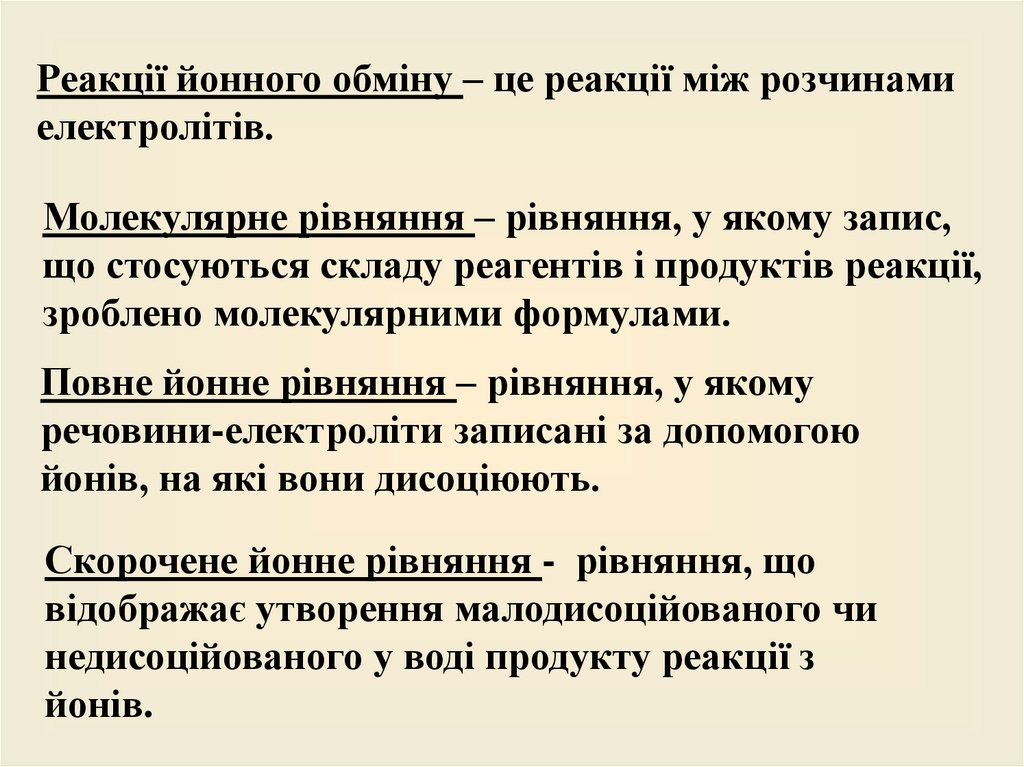 Реакції йонного обміну – це реакції між розчинами електролітів.

Молекулярне рівняння – рівняння, у якому запис, що стосуються складу реагентів і продуктів реакції, зроблено молекулярними формулами.

Повне йонне рівняння – рівняння, у якому речовини-електроліти записані за допомогою йонів, на які вони дисоціюють.

Скорочене йонне рівняння - рівняння, що відображає утворення малодисоційованого чи недисоційованого у воді продукту реакції з йонів.